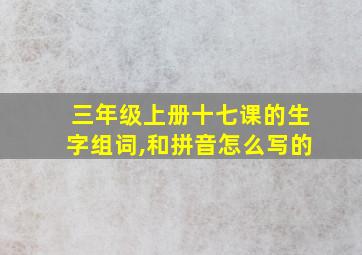 三年级上册十七课的生字组词,和拼音怎么写的